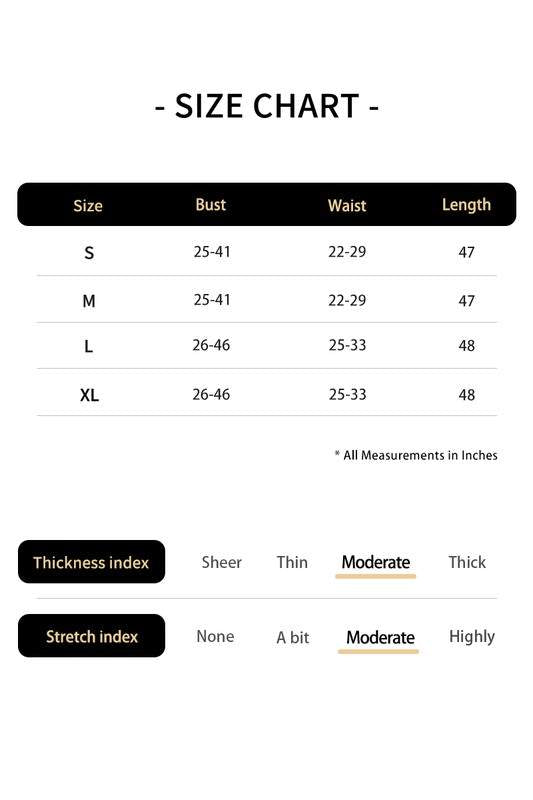 - SIZE CHART -

| Size | Bust | Waist | Length |
|---|---|---|---|
| S | 25-41 | 22-29 | 47 |
| M | 25-41 | 22-29 | 47 |
| L | 26-46 | 25-33 | 48 |
| XL | 26-46 | 25-33 | 48 |

* All Measurements in Inches

Thickness index Sheer Thin Moderate Thick

Stretch index None A bit Moderate Highly